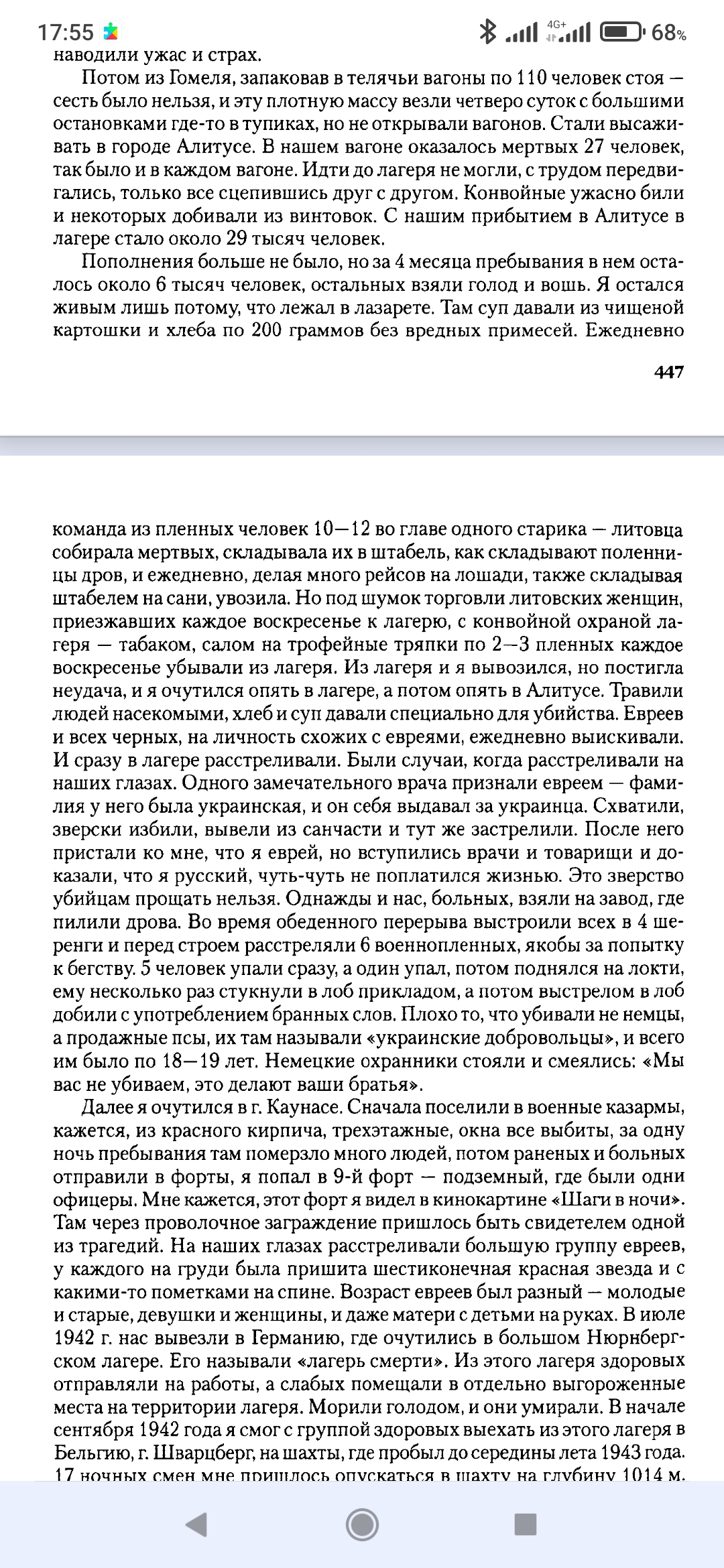 17:55 4G+ 68%

наводили ужас и страх.

Потом из Гомеля, запаковав в телячьи вагоны по 110 человек стоя — сесть было нельзя, и эту плотную массу везли четверо суток с большими остановками где-то в тупиках, но не открывали вагонов. Стали высаживать в городе Алитусе. В нашем вагоне оказалось мертвых 27 человек, так было и в каждом вагоне. Идти до лагеря не могли, с трудом передвигались, только все сцепившись друг с другом. Конвойные ужасно били и некоторых добивали из винтовок. С нашим прибытием в Алитусе в лагере стало около 29 тысяч человек.

Пополнения больше не было, но за 4 месяца пребывания в нем осталось около 6 тысяч человек, остальных взяли голод и вошь. Я остался живым лишь потому, что лежал в лазарете. Там суп давали из чищеной картошки и хлеба по 200 граммов без вредных примесей. Ежедневно

447

команда из пленных человек 10—12 во главе одного старика — литовца собирала мертвых, складывала их в штабель, как складывают поленницы дров, и ежедневно, делая много рейсов на лошади, также складывая штабелем на сани, увозила. Но под шумок торговли литовских женщин, приезжавших каждое воскресенье к лагерю, с конвойной охраной лагеря — табаком, салом на трофейные тряпки по 2—3 пленных каждое воскресенье убывали из лагеря. Из лагеря и я вывозился, но постигла неудача, и я очутился опять в лагере, а потом опять в Алитусе. Травили людей насекомыми, хлеб и суп давали специально для убийства. Евреев и всех черных, на личность схожих с евреями, ежедневно выискивали. И сразу в лагере расстреливали. Были случаи, когда расстреливали на наших глазах. Одного замечательного врача признали евреем — фамилия у него была украинская, и он себя выдавал за украинца. Схватили, зверски избили, вывели из санчасти и тут же застрелили. После него пристали ко мне, что я еврей, но вступились врачи и товарищи и доказали, что я русский, чуть-чуть не поплатился жизнью. Это зверство убийцам прощать нельзя. Однажды и нас, больных, взяли на завод, где пилили дрова. Во время обеденного перерыва выстроили всех в 4 шеренги и перед строем расстреляли 6 военнопленных, якобы за попытку к бегству. 5 человек упали сразу, а один упал, потом поднялся на локти, ему несколько раз стукнули в лоб прикладом, а потом выстрелом в лоб добили с употреблением бранных слов. Плохо то, что убивали не немцы, а продажные псы, их там называли «украинские добровольцы», и всего им было по 18—19 лет. Немецкие охранники стояли и смеялись: «Мы вас не убиваем, это делают ваши братья».

Далее я очутился в г. Каунасе. Сначала поселили в военные казармы, кажется, из красного кирпича, трехэтажные, окна все выбиты, за одну ночь пребывания там померзло много людей, потом раненых и больных отправили в форты, я попал в 9-й форт — подземный, где были одни офицеры. Мне кажется, этот форт я видел в кинокартине «Шаги в ночи». Там через проволочное заграждение пришлось быть свидетелем одной из трагедий. На наших глазах расстреливали большую группу евреев, у каждого на груди была пришита шестиконечная красная звезда и с какими-то пометками на спине. Возраст евреев был разный — молодые и старые, девушки и женщины, и даже матери с детьми на руках. В июле 1942 г. нас вывезли в Германию, где очутились в большом Нюрнбергском лагере. Его называли «лагерь смерти». Из этого лагеря здоровых отправляли на работы, а слабых помещали в отдельно выгороженные места на территории лагеря. Морили голодом, и они умирали. В начале сентября 1942 года я смог с группой здоровых выехать из этого лагеря в Бельгию, г. Шварцберг, на шахты, где пробыл до середины лета 1943 года. 17 ночных смен мне пришлось опускаться в шахту на глубину 1014 м.